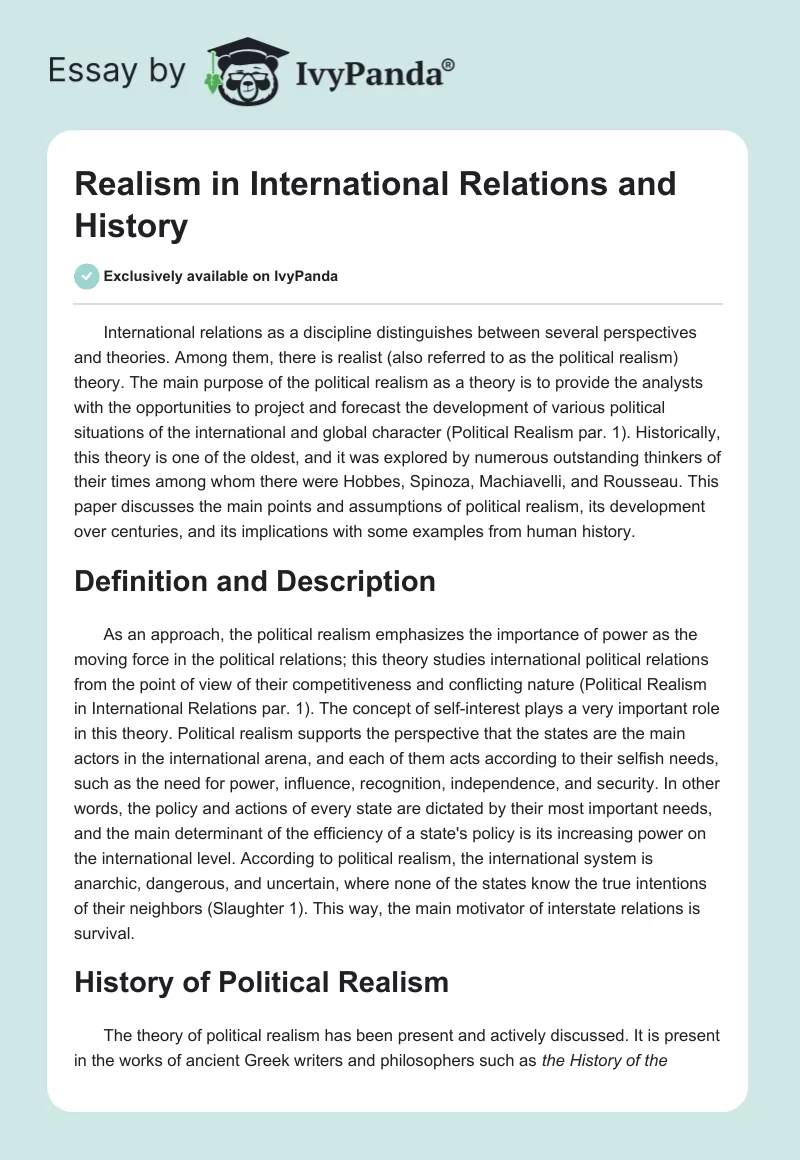 Essay by IvyPanda®

Realism in International Relations and History

Exclusively available on IvyPanda

International relations as a discipline distinguishes between several perspectives and theories. Among them, there is realist (also referred to as the political realism) theory. The main purpose of the political realism as a theory is to provide the analysts with the opportunities to project and forecast the development of various political situations of the international and global character (Political Realism par. 1). Historically, this theory is one of the oldest, and it was explored by numerous outstanding thinkers of their times among whom there were Hobbes, Spinoza, Machiavelli, and Rousseau. This paper discusses the main points and assumptions of political realism, its development over centuries, and its implications with some examples from human history.

Definition and Description

As an approach, the political realism emphasizes the importance of power as the moving force in the political relations; this theory studies international political relations from the point of view of their competitiveness and conflicting nature (Political Realism in International Relations par. 1). The concept of self-interest plays a very important role in this theory. Political realism supports the perspective that the states are the main actors in the international arena, and each of them acts according to their selfish needs, such as the need for power, influence, recognition, independence, and security. In other words, the policy and actions of every state are dictated by their most important needs, and the main determinant of the efficiency of a state's policy is its increasing power on the international level. According to political realism, the international system is anarchic, dangerous, and uncertain, where none of the states know the true intentions of their neighbors (Slaughter 1). This way, the main motivator of interstate relations is survival.

History of Political Realism

The theory of political realism has been present and actively discussed. It is present in the works of ancient Greek writers and philosophers such as the History of the